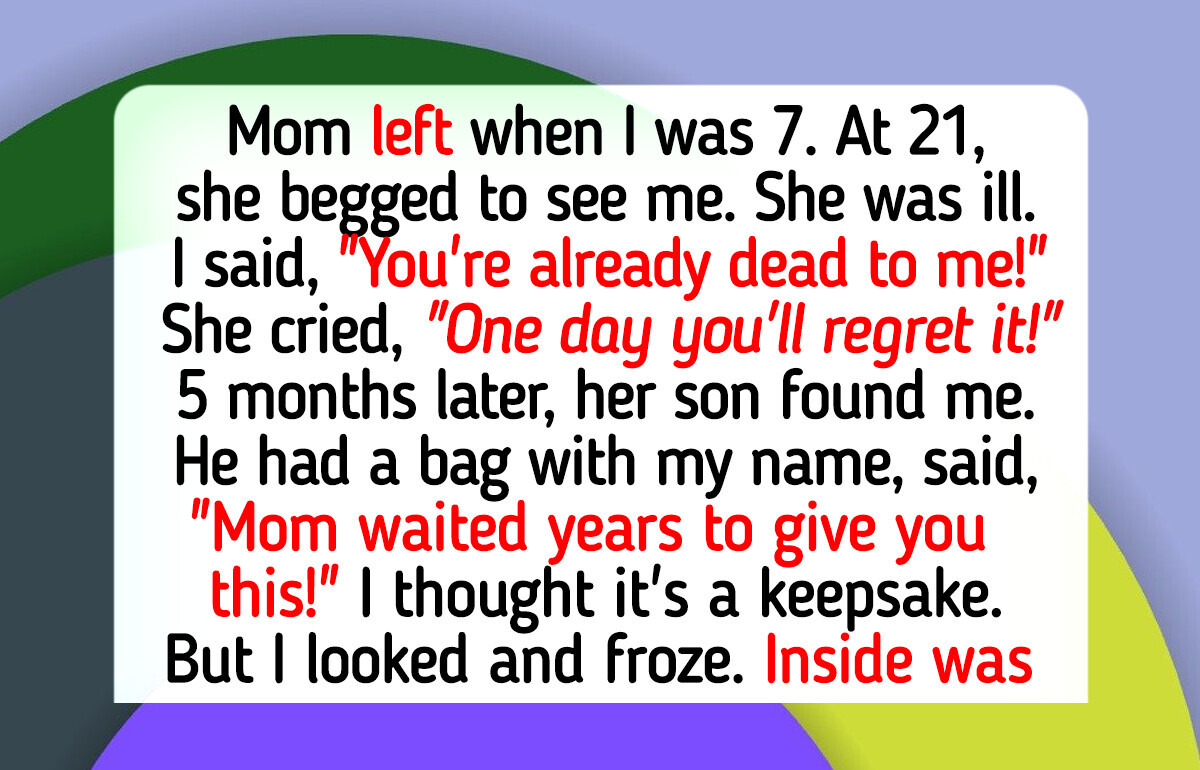 Mom left when I was 7. At 21, she begged to see me. She was ill. I said, "You're already dead to me!" She cried, "One day you'll regret it!" 5 months later, her son found me. He had a bag with my name, said, "Mom waited years to give you this!" I thought it's a keepsake. But I looked and froze. Inside was